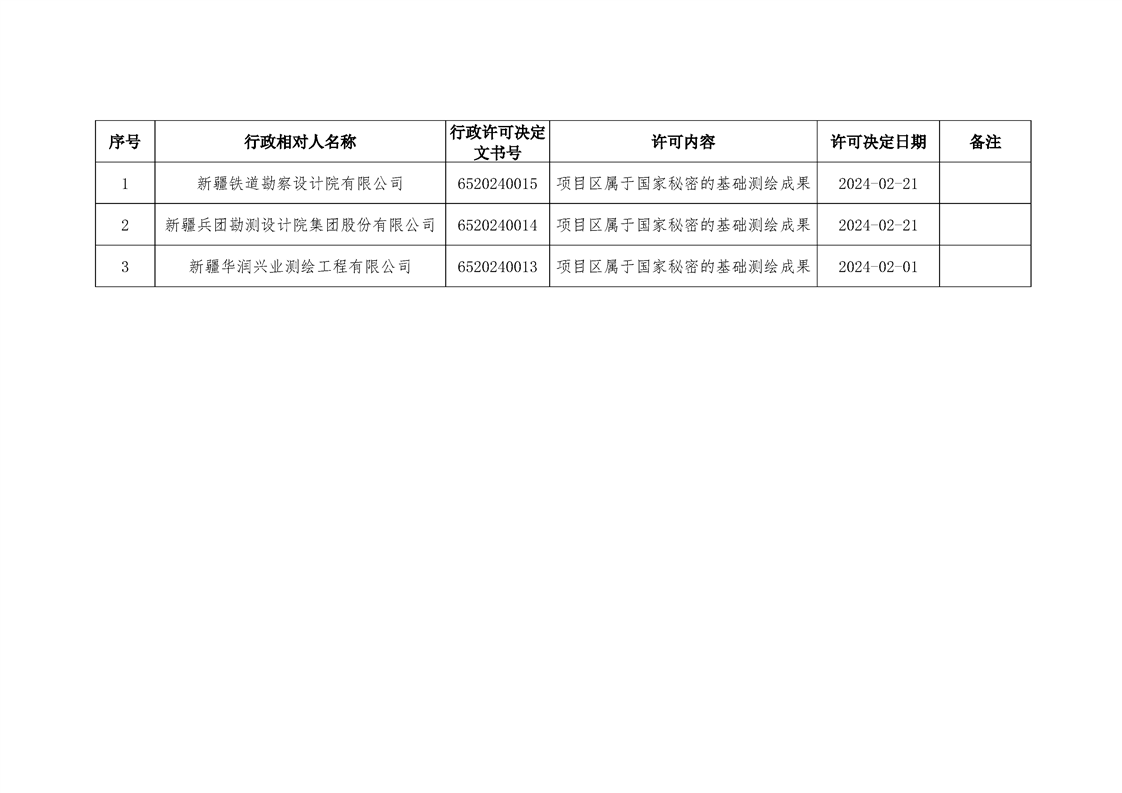 | 序号 | 行政相对人名称 | 行政许可决定文书号 | 许可内容 | 许可决定日期 | 备注 |
|---|---|---|---|---|---|
| 1 | 新疆铁道勘察设计院有限公司 | 6520240015 | 项目区属于国家秘密的基础测绘成果 | 2024-02-21 | |
| 2 | 新疆兵团勘测设计院集团股份有限公司 | 6520240014 | 项目区属于国家秘密的基础测绘成果 | 2024-02-21 | |
| 3 | 新疆华润兴业测绘工程有限公司 | 6520240013 | 项目区属于国家秘密的基础测绘成果 | 2024-02-01 | |